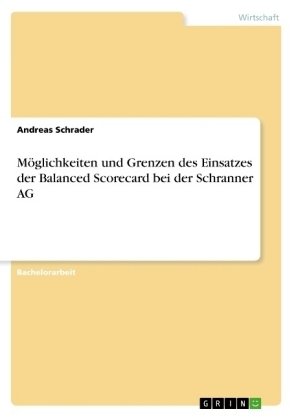 Wirtschaft

Andreas Schrader

Möglichkeiten und Grenzen des Einsatzes der Balanced Scorecard bei der Schranner AG

Bachelorarbeit

GRIN